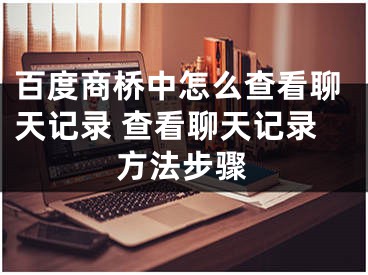 百度商桥中怎么查看聊天记录 查看聊天记录方法步骤